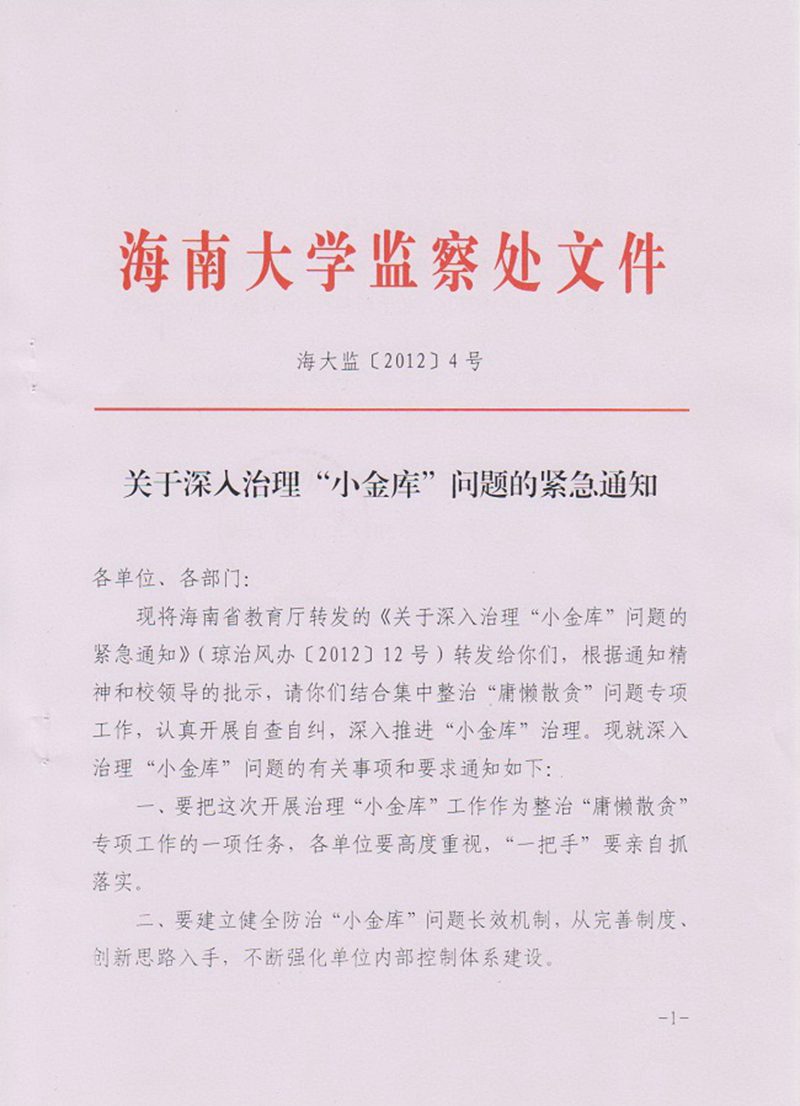 海南大学监察处文件

海大监〔2012〕4号

关于深入治理“小金库”问题的紧急通知

各单位、各部门：

现将海南省教育厅转发的《关于深入治理“小金库”问题的紧急通知》（琼治风办〔2012〕12号）转发给你们，根据通知精神和校领导的批示，请你们结合集中整治“庸懒散贪”问题专项工作，认真开展自查自纠，深入推进“小金库”治理。现就深入治理“小金库”问题的有关事项和要求通知如下：

一、要把这次开展治理“小金库”工作作为整治“庸懒散贪”专项工作的一项任务，各单位要高度重视，“一把手”要亲自抓落实。

二、要建立健全防治“小金库”问题长效机制，从完善制度、创新思路入手，不断强化单位内部控制体系建设。

-1-